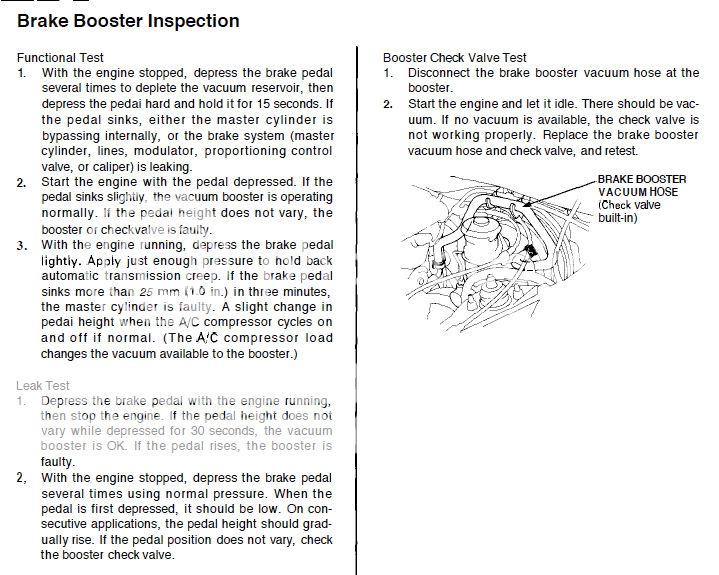 Brake Booster Inspection

Functional Test
1. With the engine stopped, depress the brake pedal several times to deplete the vacuum reservoir, then depress the pedai hard and hold it for 15 seconds. If the pedal sinks, either the master cylinder is bypassing internally, or the brake system (master cylinder, lines, modulator, proportioning control valve, or caliper) is leaking.
2. Start the engine with the pedal depressed. If the pedal sinks slightly, the vacuum booster is operating normally. If the pedal height does not vary, the booster or checkvalve is faulty.
3. With the engine running, depress the brake pedal lightly. Apply just enough pressure to hold back automatic transmission creep. If the brake pedal sinks more than 25 mm (1.0 in.) in three minutes, the master cylinder is faulty. A slight change in pedai height when the A/C compressor cycles on and off if normal. (The A/C compressor load changes the vacuum available to the booster.)

Leak Test
1. Depress the brake pedal with the engine running, then stop the engine. If the pedal height does not vary while depressed for 30 seconds, the vacuum booster is OK. If the pedal rises, the booster is faulty.
2, With the engine stopped, depress the brake pedal several times using normal pressure. When the pedal is first depressed, it should be low. On consecutive applications, the pedal height should gradually rise. If the pedal position does not vary, check the booster check valve.

Booster Check Valve Test
1. Disconnect the brake booster vacuum hose at the booster.
2. Start the engine and let it idle. There should be vacuum. If no vacuum is available, the check valve is not working properly. Replace the brake booster vacuum hose and check valve, and retest.

BRAKE BOOSTER VACUUM HOSE (Check valve built-in)